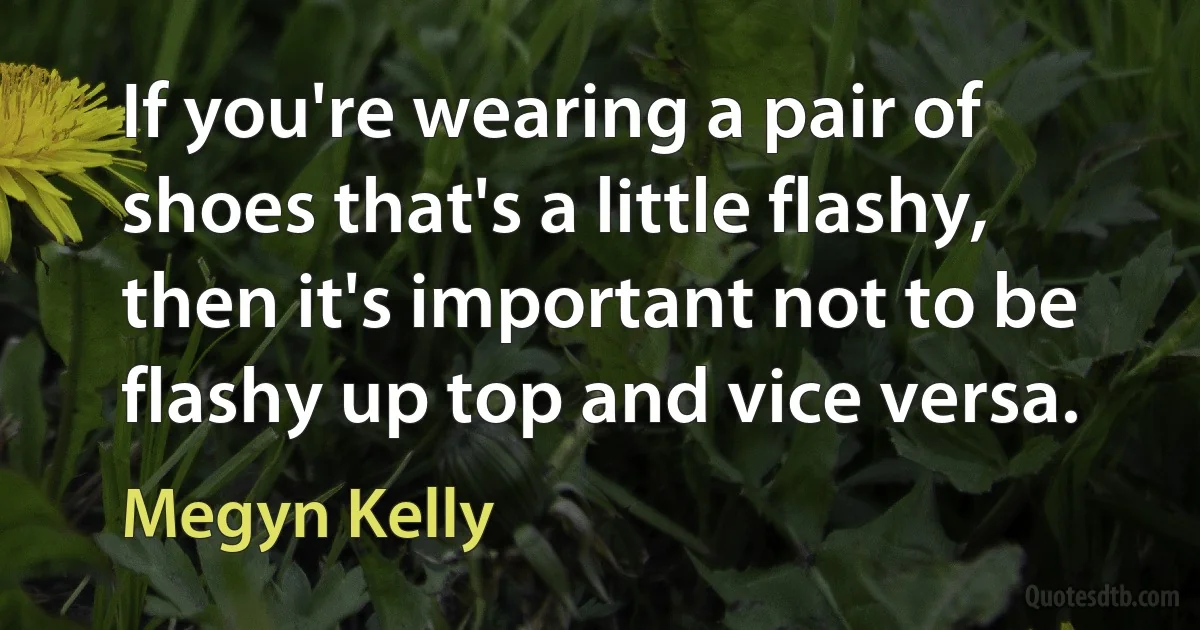 If you're wearing a pair of shoes that's a little flashy, then it's important not to be flashy up top and vice versa.

Megyn Kelly

Quotesdtb.com